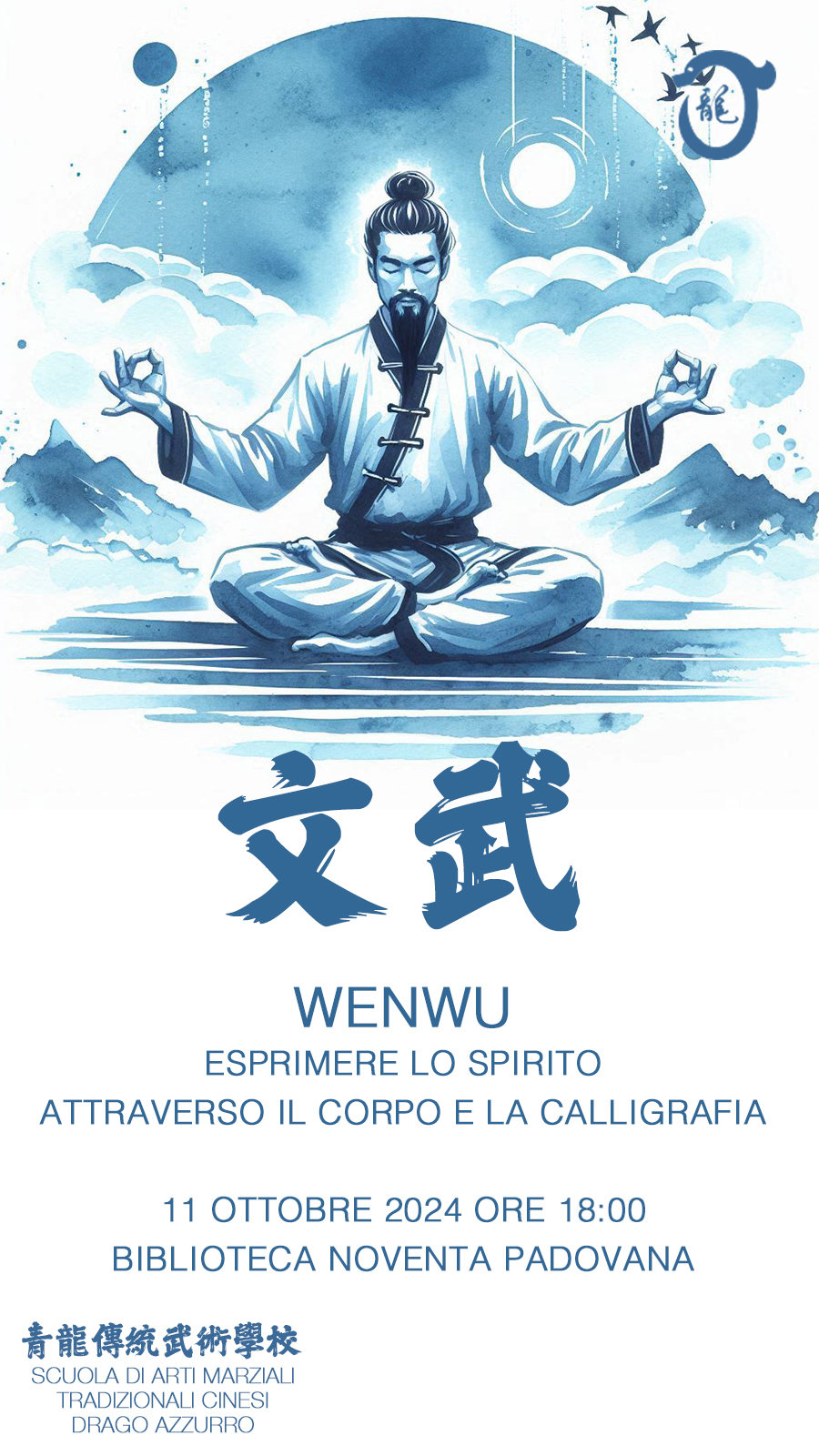 龍

文武

WENWU
ESPRIMERE LO SPIRITO
ATTRAVERSO IL CORPO E LA CALLIGRAFIA

11 OTTOBRE 2024 ORE 18:00
BIBLIOTECA NOVENTA PADOVANA

青龍傳統武術學校
SCUOLA DI ARTI MARZIALI
TRADIZIONALI CINESI
DRAGO AZZURRO